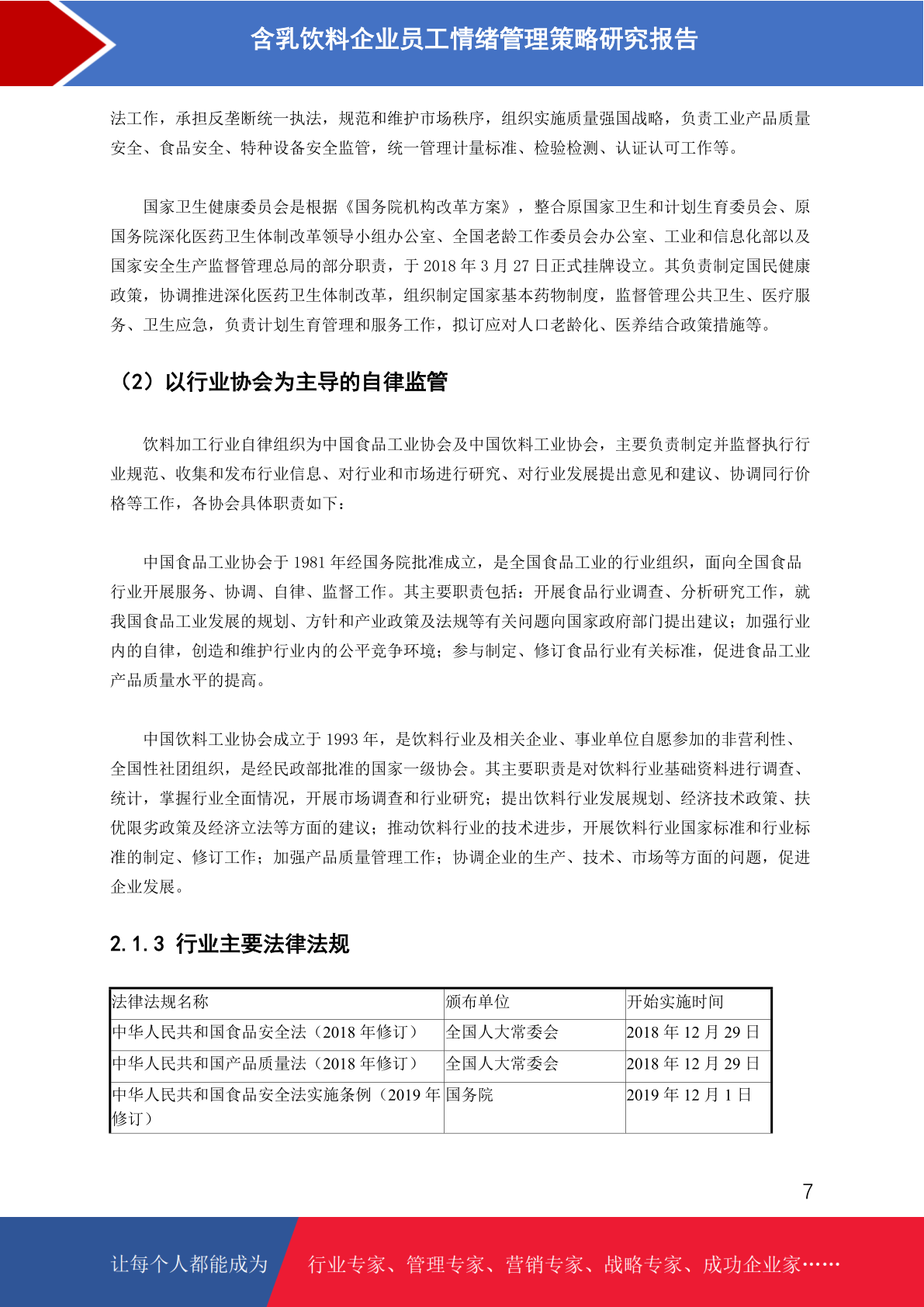 含乳饮料企业员工情绪管理策略研究报告

法工作，承担反垄断统一执法，规范和维护市场秩序，组织实施质量强国战略，负责工业产品质量安全、食品安全、特种设备安全监管，统一管理计量标准、检验检测、认证认可工作等。

国家卫生健康委员会是根据《国务院机构改革方案》，整合原国家卫生和计划生育委员会、原国务院深化医药卫生体制改革领导小组办公室、全国老龄工作委员会办公室、工业和信息化部以及国家安全生产监督管理总局的部分职责，于2018年3月27日正式挂牌设立。其负责制定国民健康政策，协调推进深化医药卫生体制改革，组织制定国家基本药物制度，监督管理公共卫生、医疗服务、卫生应急，负责计划生育管理和服务工作，拟订应对人口老龄化、医养结合政策措施等。

（2）以行业协会为主导的自律监管

饮料加工行业自律组织为中国食品工业协会及中国饮料工业协会，主要负责制定并监督执行行业规范、收集和发布行业信息、对行业和市场进行研究、对行业发展提出意见和建议、协调同行价格等工作，各协会具体职责如下：

中国食品工业协会于1981年经国务院批准成立，是全国食品工业的行业组织，面向全国食品行业开展服务、协调、自律、监督工作。其主要职责包括：开展食品行业调查、分析研究工作，就我国食品工业发展的规划、方针和产业政策及法规等有关问题向国家政府部门提出建议；加强行业内的自律，创造和维护行业内的公平竞争环境；参与制定、修订食品行业有关标准，促进食品工业产品质量水平的提高。

中国饮料工业协会成立于1993年，是饮料行业及相关企业、事业单位自愿参加的非营利性、全国性社团组织，是经民政部批准的国家一级协会。其主要职责是对饮料行业基础资料进行调查、统计，掌握行业全面情况，开展市场调查和行业研究；提出饮料行业发展规划、经济技术政策、扶优限劣政策及经济立法等方面的建议；推动饮料行业的技术进步，开展饮料行业国家标准和行业标准的制定、修订工作；加强产品质量管理工作；协调企业的生产、技术、市场等方面的问题，促进企业发展。

2.1.3 行业主要法律法规

| 法律法规名称 | 颁布单位 | 开始实施时间 |
|---|---|---|
| 中华人民共和国食品安全法（2018年修订） | 全国人大常委会 | 2018年12月29日 |
| 中华人民共和国产品质量法（2018年修订） | 全国人大常委会 | 2018年12月29日 |
| 中华人民共和国食品安全法实施条例（2019年修订） | 国务院 | 2019年12月1日 |

7

让每个人都能成为 行业专家、管理专家、营销专家、战略专家、成功企业家……